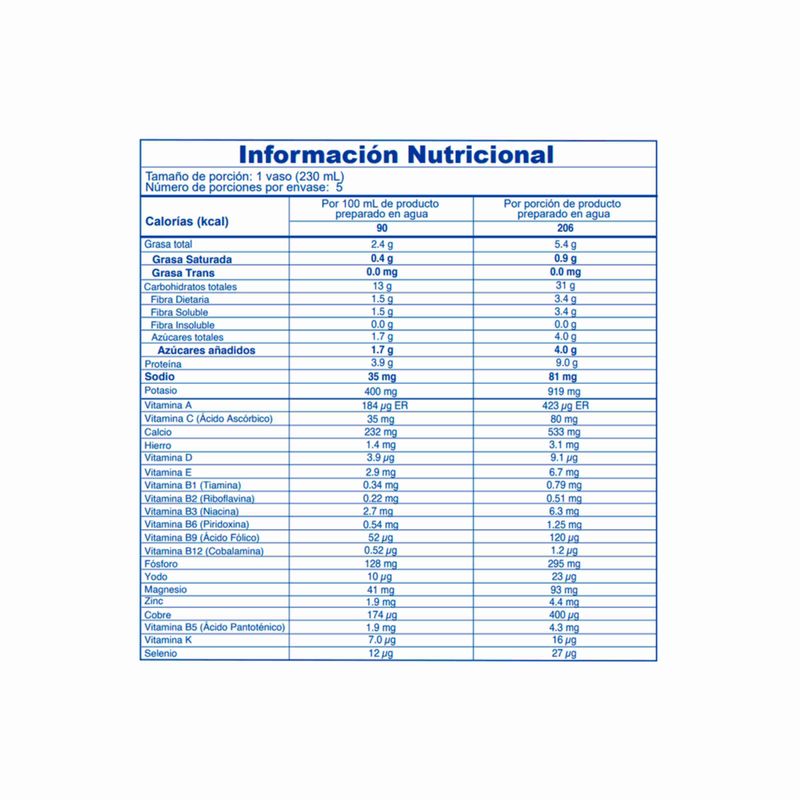 Información Nutricional

Tamaño de porción: 1 vaso (230 mL)
Número de porciones por envase: 5

| Calorías (kcal) | Por 100 mL de producto preparado en agua 90 | Por porción de producto preparado en agua 206 |
|---|---|---|
| Grasa total | 2.4 g | 5.4 g |
| Grasa Saturada | 0.4 g | 0.9 g |
| Grasa Trans | 0.0 mg | 0.0 mg |
| Carbohidratos totales | 13 g | 31 g |
| Fibra Dietaria | 1.5 g | 3.4 g |
| Fibra Soluble | 1.5 g | 3.4 g |
| Fibra Insoluble | 0.0 g | 0.0 g |
| Azúcares totales | 1.7 g | 4.0 g |
| Azúcares añadidos | 1.7 g | 4.0 g |
| Proteína | 3.9 g | 9.0 g |
| Sodio | 35 mg | 81 mg |
| Potasio | 400 mg | 919 mg |
| Vitamina A | 184 μg ER | 423 μg ER |
| Vitamina C (Ácido Ascórbico) | 35 mg | 80 mg |
| Calcio | 232 mg | 533 mg |
| Hierro | 1.4 mg | 3.1 mg |
| Vitamina D | 3.9 μg | 9.1 μg |
| Vitamina E | 2.9 mg | 6.7 mg |
| Vitamina B1 (Tiamina) | 0.34 mg | 0.79 mg |
| Vitamina B2 (Riboflavina) | 0.22 mg | 0.51 mg |
| Vitamina B3 (Niacina) | 2.7 mg | 6.3 mg |
| Vitamina B6 (Piridoxina) | 0.54 mg | 1.25 mg |
| Vitamina B9 (Ácido Fólico) | 52 μg | 120 μg |
| Vitamina B12 (Cobalamina) | 0.52 μg | 1.2 μg |
| Fósforo | 128 mg | 295 mg |
| Yodo | 10 μg | 23 μg |
| Magnesio | 41 mg | 93 mg |
| Zinc | 1.9 mg | 4.4 mg |
| Cobre | 174 μg | 400 μg |
| Vitamina B5 (Ácido Pantoténico) | 1.9 mg | 4.3 mg |
| Vitamina K | 7.0 μg | 16 μg |
| Selenio | 12 μg | 27 μg |